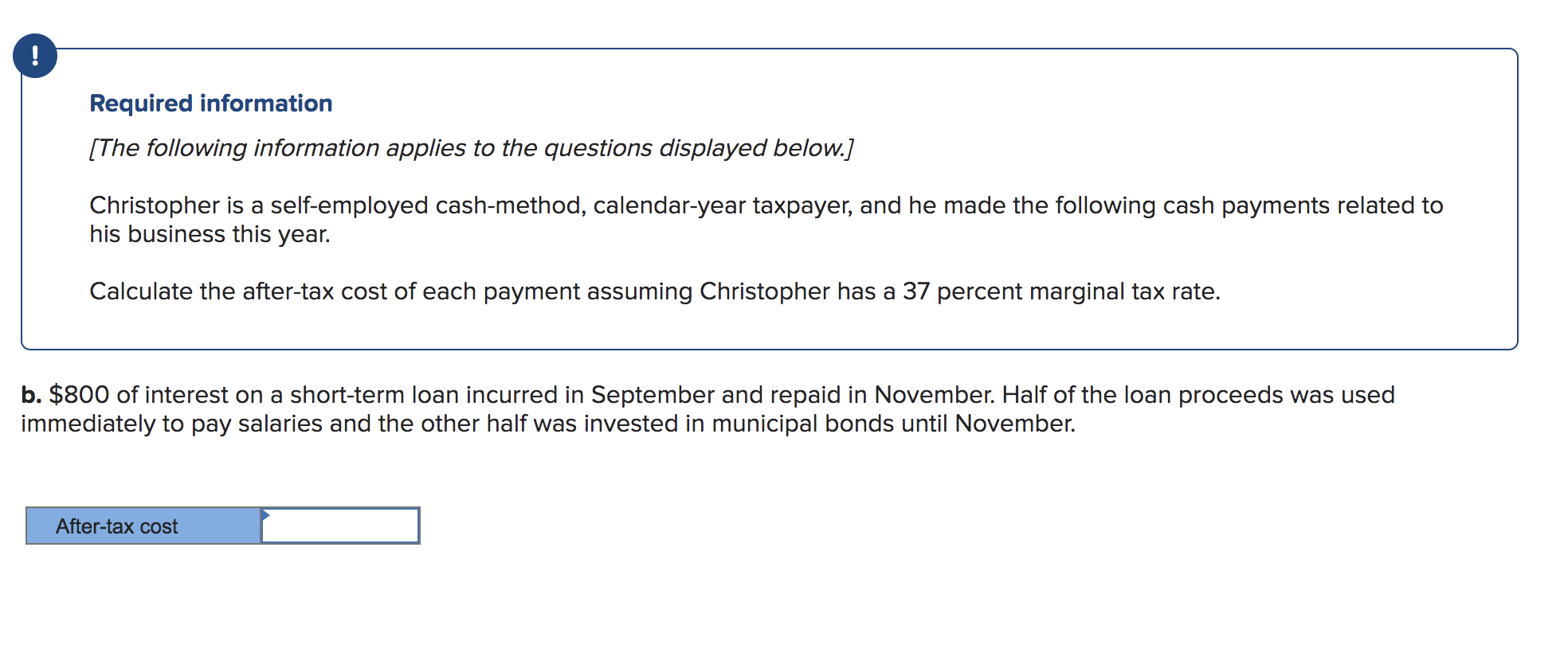 !

Required information

[The following information applies to the questions displayed below.]

Christopher is a self-employed cash-method, calendar-year taxpayer, and he made the following cash payments related to his business this year.

Calculate the after-tax cost of each payment assuming Christopher has a 37 percent marginal tax rate.

b. \$800 of interest on a short-term loan incurred in September and repaid in November. Half of the loan proceeds was used immediately to pay salaries and the other half was invested in municipal bonds until November.

| After-tax cost | |
|---|---|